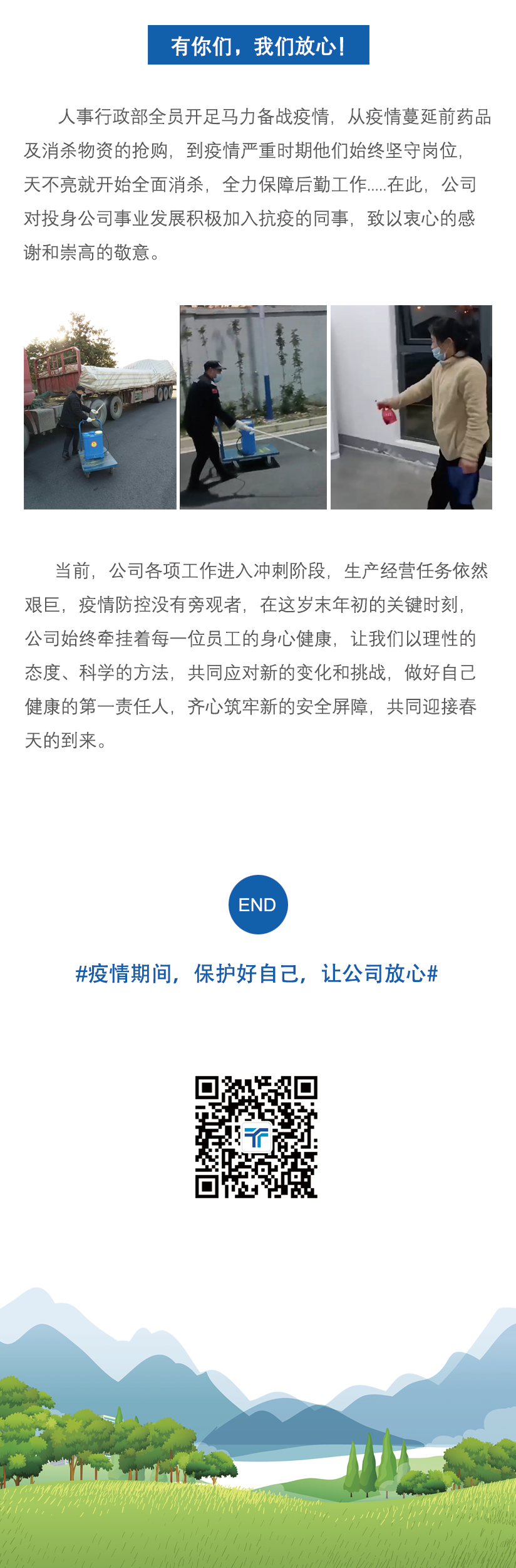 有你们，我们放心！

人事行政部全员开足马力备战疫情，从疫情蔓延前药品及消杀物资的抢购，到疫情严重时期他们始终坚守岗位，天不亮就开始全面消杀，全力保障后勤工作.....在此，公司对投身公司事业发展积极加入抗疫的同事，致以衷心的感谢和崇高的敬意。

当前，公司各项工作进入冲刺阶段，生产经营任务依然艰巨，疫情防控没有旁观者，在这岁末年初的关键时刻，公司始终牵挂着每一位员工的身心健康，让我们以理性的态度、科学的方法，共同应对新的变化和挑战，做好自己健康的第一责任人，齐心筑牢新的安全屏障，共同迎接春天的到来。

END

#疫情期间，保护好自己，让公司放心#